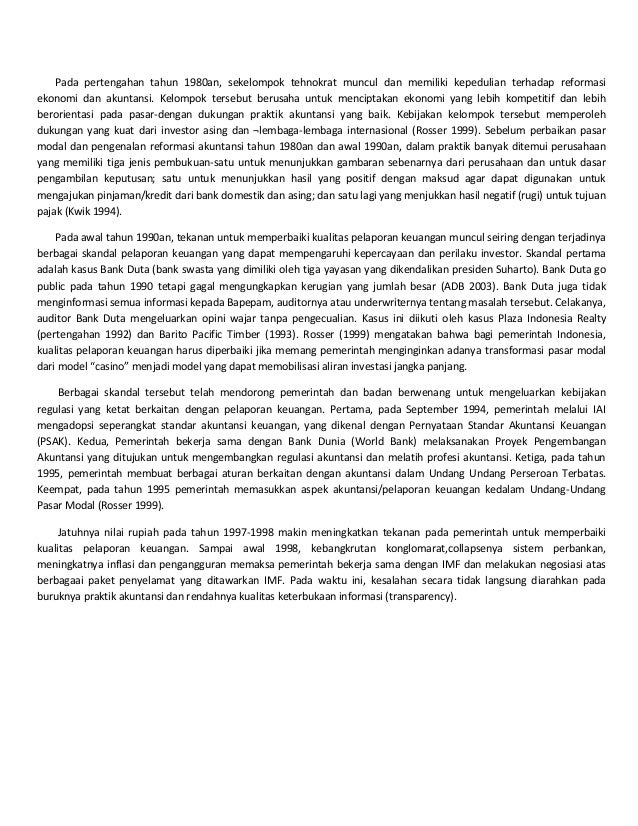 Pada pertengahan tahun 1980an, sekelompok tehnokrat muncul dan memiliki kepedulian terhadap reformasi ekonomi dan akuntansi. Kelompok tersebut berusaha untuk menciptakan ekonomi yang lebih kompetitif dan lebih berorientasi pada pasar-dengan dukungan praktik akuntansi yang baik. Kebijakan kelompok tersebut memperoleh dukungan yang kuat dari investor asing dan ¬lembaga-lembaga internasional (Rosser 1999). Sebelum perbaikan pasar modal dan pengenalan reformasi akuntansi tahun 1980an dan awal 1990an, dalam praktik banyak ditemui perusahaan yang memiliki tiga jenis pembukuan-satu untuk menunjukkan gambaran sebenarnya dari perusahaan dan untuk dasar pengambilan keputusan; satu untuk menunjukkan hasil yang positif dengan maksud agar dapat digunakan untuk mengajukan pinjaman/kredit dari bank domestik dan asing; dan satu lagi yang menjukkan hasil negatif (rugi) untuk tujuan pajak (Kwik 1994).

Pada awal tahun 1990an, tekanan untuk memperbaiki kualitas pelaporan keuangan muncul seiring dengan terjadinya berbagai skandal pelaporan keuangan yang dapat mempengaruhi kepercayaan dan perilaku investor. Skandal pertama adalah kasus Bank Duta (bank swasta yang dimiliki oleh tiga yayasan yang dikendalikan presiden Suharto). Bank Duta go public pada tahun 1990 tetapi gagal mengungkapkan kerugian yang jumlah besar (ADB 2003). Bank Duta juga tidak menginformasi semua informasi kepada Bapepam, auditornya atau underwriternya tentang masalah tersebut. Celakanya, auditor Bank Duta mengeluarkan opini wajar tanpa pengecualian. Kasus ini diikuti oleh kasus Plaza Indonesia Realty (pertengahan 1992) dan Barito Pacific Timber (1993). Rosser (1999) mengatakan bahwa bagi pemerintah Indonesia, kualitas pelaporan keuangan harus diperbaiki jika memang pemerintah menginginkan adanya transformasi pasar modal dari model "casino" menjadi model yang dapat memobilisasi aliran investasi jangka panjang.

Berbagai skandal tersebut telah mendorong pemerintah dan badan berwenang untuk mengeluarkan kebijakan regulasi yang ketat berkaitan dengan pelaporan keuangan. Pertama, pada September 1994, pemerintah melalui IAI mengadopsi seperangkat standar akuntansi keuangan, yang dikenal dengan Pernyataan Standar Akuntansi Keuangan (PSAK). Kedua, Pemerintah bekerja sama dengan Bank Dunia (World Bank) melaksanakan Proyek Pengembangan Akuntansi yang ditujukan untuk mengembangkan regulasi akuntansi dan melatih profesi akuntansi. Ketiga, pada tahun 1995, pemerintah membuat berbagai aturan berkaitan dengan akuntansi dalam Undang Undang Perseroan Terbatas. Keempat, pada tahun 1995 pemerintah memasukkan aspek akuntansi/pelaporan keuangan kedalam Undang-Undang Pasar Modal (Rosser 1999).

Jatuhnya nilai rupiah pada tahun 1997-1998 makin meningkatkan tekanan pada pemerintah untuk memperbaiki kualitas pelaporan keuangan. Sampai awal 1998, kebangkrutan konglomarat,collapsenya sistem perbankan, meningkatnya inflasi dan pengangguran memaksa pemerintah bekerja sama dengan IMF dan melakukan negosiasi atas berbagaai paket penyelamat yang ditawarkan IMF. Pada waktu ini, kesalahan secara tidak langsung diarahkan pada buruknya praktik akuntansi dan rendahnya kualitas keterbukaan informasi (transparency).